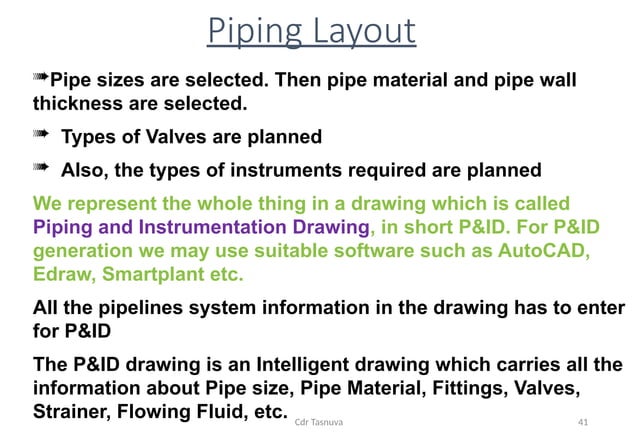 Piping Layout

➠Pipe sizes are selected. Then pipe material and pipe wall thickness are selected.

➠ Types of Valves are planned

➠ Also, the types of instruments required are planned

We represent the whole thing in a drawing which is called Piping and Instrumentation Drawing, in short P&ID. For P&ID generation we may use suitable software such as AutoCAD, Edraw, Smartplant etc.

All the pipelines system information in the drawing has to enter for P&ID

The P&ID drawing is an Intelligent drawing which carries all the information about Pipe size, Pipe Material, Fittings, Valves, Strainer, Flowing Fluid, etc.

Cdr Tasnuva

41